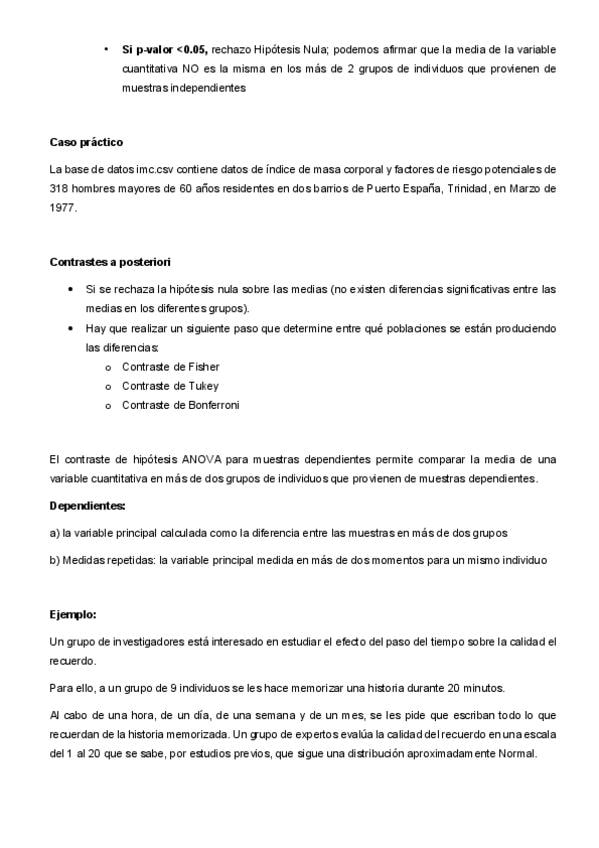 • Si p-valor <0.05, rechazo Hipótesis Nula; podemos afirmar que la media de la variable cuantitativa NO es la misma en los más de 2 grupos de individuos que provienen de muestras independientes

Caso práctico

La base de datos imc.csv contiene datos de índice de masa corporal y factores de riesgo potenciales de 318 hombres mayores de 60 años residentes en dos barrios de Puerto España, Trinidad, en Marzo de 1977.

Contrastes a posteriori

• Si se rechaza la hipótesis nula sobre las medias (no existen diferencias significativas entre las medias en los diferentes grupos).
• Hay que realizar un siguiente paso que determine entre qué poblaciones se están produciendo las diferencias:
o Contraste de Fisher
o Contraste de Tukey
o Contraste de Bonferroni

El contraste de hipótesis ANOVA para muestras dependientes permite comparar la media de una variable cuantitativa en más de dos grupos de individuos que provienen de muestras dependientes.

Dependientes:

a) la variable principal calculada como la diferencia entre las muestras en más de dos grupos

b) Medidas repetidas: la variable principal medida en más de dos momentos para un mismo individuo

Ejemplo:

Un grupo de investigadores está interesado en estudiar el efecto del paso del tiempo sobre la calidad el recuerdo.

Para ello, a un grupo de 9 individuos se les hace memorizar una historia durante 20 minutos.

Al cabo de una hora, de un día, de una semana y de un mes, se les pide que escriban todo lo que recuerdan de la historia memorizada. Un grupo de expertos evalúa la calidad del recuerdo en una escala del 1 al 20 que se sabe, por estudios previos, que sigue una distribución aproximadamente Normal.